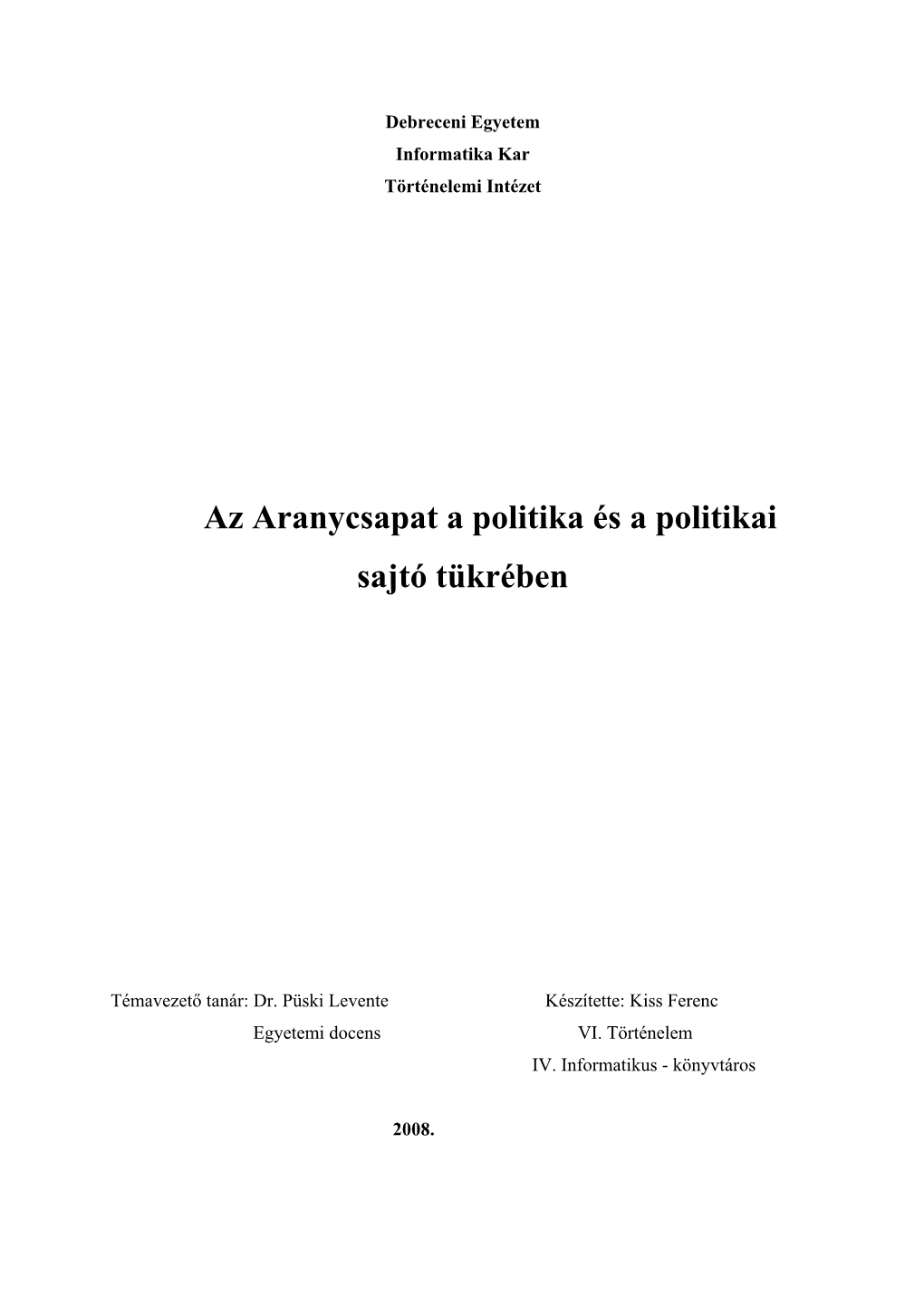 Debreceni Egyetem
Informatika Kar
Történelemi Intézet

Az Aranycsapat a politika és a politikai sajtó tükrében

Témavezető tanár: Dr. Püski Levente
Egyetemi docens

Készítette: Kiss Ferenc
VI. Történelem
IV. Informatikus - könyvtáros

2008.